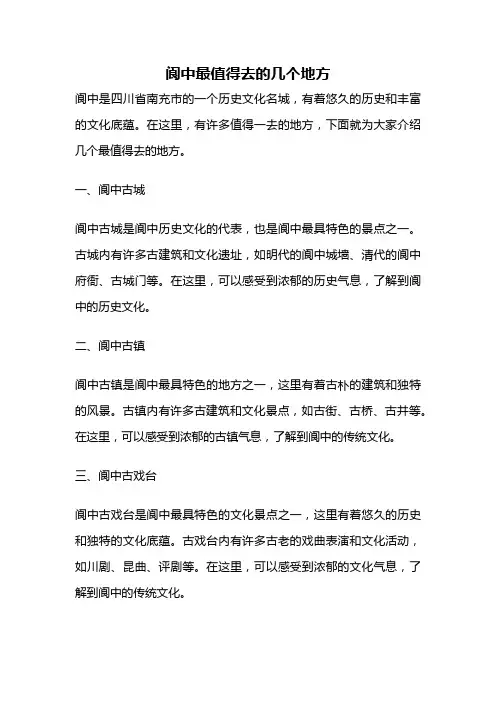 阆中最值得去的几个地方

阆中是四川省南充市的一个历史文化名城，有着悠久的历史和丰富的文化底蕴。在这里，有许多值得一去的地方，下面就为大家介绍几个最值得去的地方。

一、阆中古城

阆中古城是阆中历史文化的代表，也是阆中最具特色的景点之一。古城内有许多古建筑和文化遗址，如明代的阆中城墙、清代的阆中府衙、古城门等。在这里，可以感受到浓郁的历史气息，了解到阆中的历史文化。

二、阆中古镇

阆中古镇是阆中最具特色的地方之一，这里有着古朴的建筑和独特的风景。古镇内有许多古建筑和文化景点，如古街、古桥、古井等。在这里，可以感受到浓郁的古镇气息，了解到阆中的传统文化。

三、阆中古戏台

阆中古戏台是阆中最具特色的文化景点之一，这里有着悠久的历史和独特的文化底蕴。古戏台内有许多古老的戏曲表演和文化活动，如川剧、昆曲、评剧等。在这里，可以感受到浓郁的文化气息，了解到阆中的传统文化。